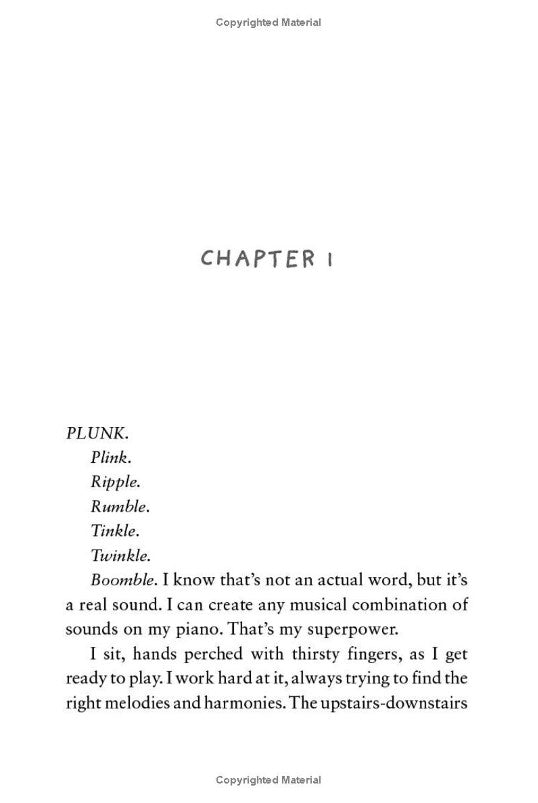 Copyrighted Material

CHAPTER 1

PLUNK.

Plink.

Ripple.

Rumble.

Tinkle.

Twinkle.

Boomble. I know that's not an actual word, but it's a real sound. I can create any musical combination of sounds on my piano. That's my superpower.

I sit, hands perched with thirsty fingers, as I get ready to play. I work hard at it, always trying to find the right melodies and harmonies. The upstairs-downstairs

Copyrighted Material